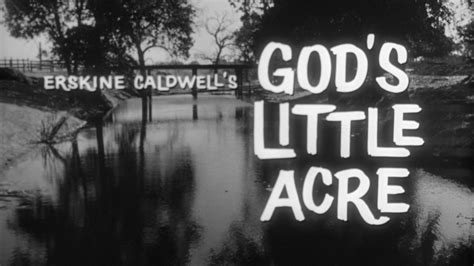 ERSKINE CALDWELL'S GOD'S LITTLE ACRE